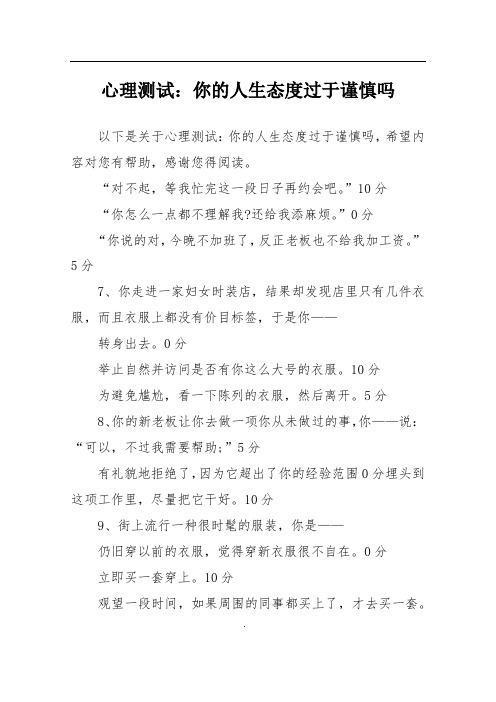 心理测试：你的人生态度过于谨慎吗

以下是关于心理测试：你的人生态度过于谨慎吗，希望内容对您有帮助，感谢您得阅读。

“对不起，等我忙完这一段日子再约会吧。”10分

“你怎么一点都不理解我?还给我添麻烦。”0分

“你说的对，今晚不加班了，反正老板也不给我加工资。”5分

7、你走进一家妇女时装店，结果却发现店里只有几件衣服，而且衣服上都没有价目标签，于是你——

转身出去。0分

举止自然并访问是否有你这么大号的衣服。10分

为避免尴尬，看一下陈列的衣服，然后离开。5分

8、你的新老板让你去做一项你从未做过的事，你——说：“可以，不过我需要帮助;”5分

有礼貌地拒绝了，因为它超出了你的经验范围0分埋头到这项工作里，尽量把它干好。10分

9、街上流行一种很时髦的服装，你是——

仍旧穿以前的衣服，觉得穿新衣服很不自在。0分

立即买一套穿上。10分

观望一段时间，如果周围的同事都买上了，才去买一套。

.